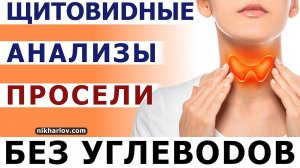 ЩИТОВИДНЫЕ
АНАЛИЗЫ
ПРОСЕЛИ
nikharlov.com
БЕЗ УГЛЕВОДОВ